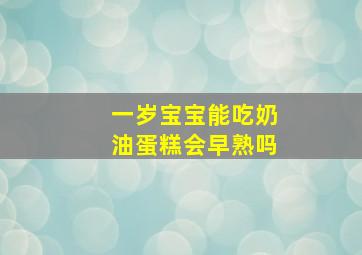 一岁宝宝能吃奶油蛋糕会早熟吗